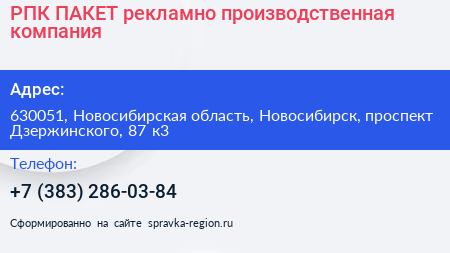 РПК ПАКЕТ рекламно производственная компания

Адрес:

630051, Новосибирская область, Новосибирск, проспект Дзержинского, 87 к3

Телефон:

+7 (383) 286-03-84

Сформированно на сайте spravka-region.ru